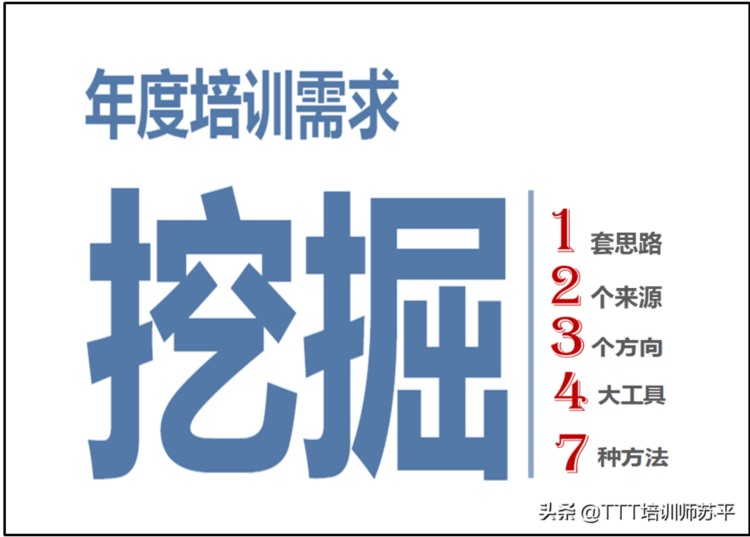 年度培训需求

挖掘

1 套思路
2 个来源
3 个方向
4 大工具
7 种方法

头条 @TTT培训师苏平